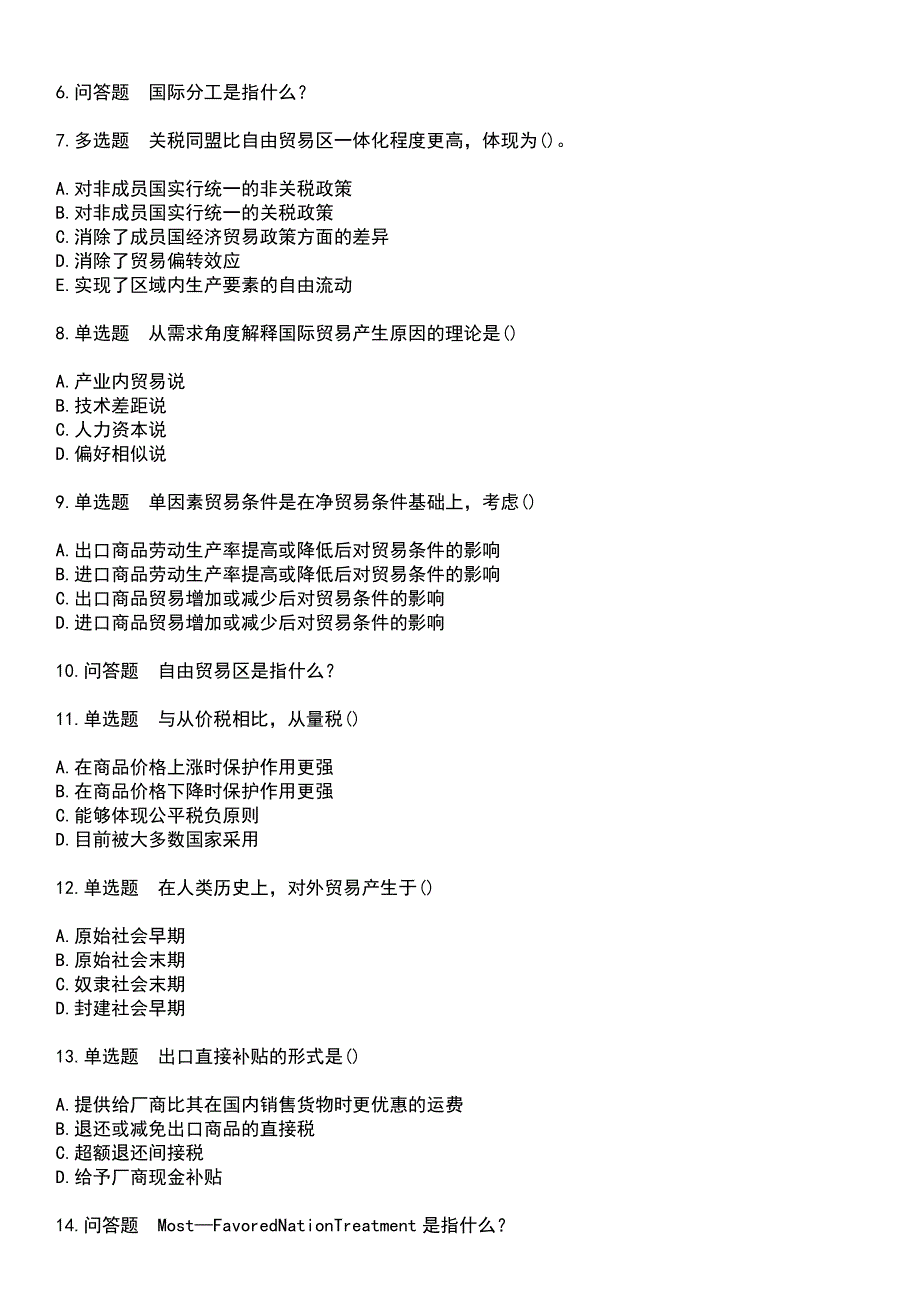 6.问答题　国际分工是指什么？

7.多选题　关税同盟比自由贸易区一体化程度更高，体现为()。

A.对非成员国实行统一的非关税政策
B.对非成员国实行统一的关税政策
C.消除了成员国经济贸易政策方面的差异
D.消除了贸易偏转效应
E.实现了区域内生产要素的自由流动

8.单选题　从需求角度解释国际贸易产生原因的理论是()

A.产业内贸易说
B.技术差距说
C.人力资本说
D.偏好相似说

9.单选题　单因素贸易条件是在净贸易条件基础上，考虑()

A.出口商品劳动生产率提高或降低后对贸易条件的影响
B.进口商品劳动生产率提高或降低后对贸易条件的影响
C.出口商品贸易增加或减少后对贸易条件的影响
D.进口商品贸易增加或减少后对贸易条件的影响

10.问答题　自由贸易区是指什么？

11.单选题　与从价税相比，从量税()

A.在商品价格上涨时保护作用更强
B.在商品价格下降时保护作用更强
C.能够体现公平税负原则
D.目前被大多数国家采用

12.单选题　在人类历史上，对外贸易产生于()

A.原始社会早期
B.原始社会末期
C.奴隶社会末期
D.封建社会早期

13.单选题　出口直接补贴的形式是()

A.提供给厂商比其在国内销售货物时更优惠的运费
B.退还或减免出口商品的直接税
C.超额退还间接税
D.给予厂商现金补贴

14.问答题　Most—FavoredNationTreatment 是指什么？